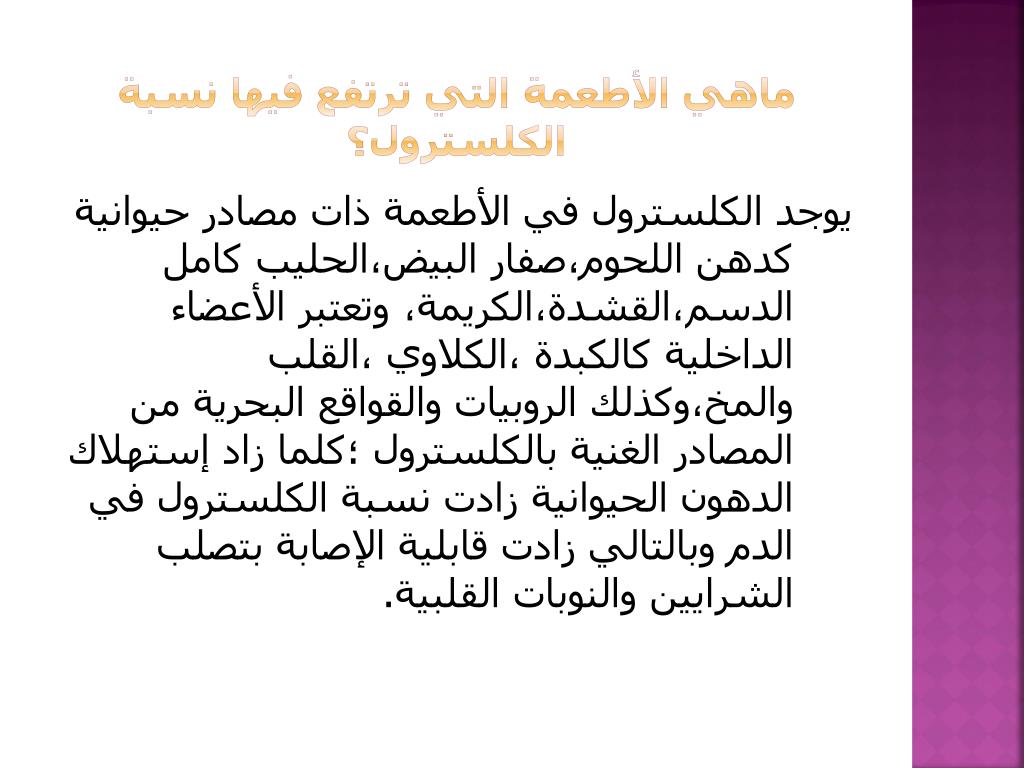 ماهي الأطعمة التي ترتفع فيها نسبة الكلسترول؟

يوجد الكلسترول في الأطعمة ذات مصادر حيوانية كدهن اللحوم،صفار البيض،الحليب كامل الدسم،القشدة،الكريمة، وتعتبر الأعضاء الداخلية كالكبدة ،الكلاوي ،القلب والمخ،وكذلك الروبيات والقواقع البحرية من المصادر الغنية بالكلسترول ؛كلما زاد إستهلاك الدهون الحيوانية زادت نسبة الكلسترول في الدم وبالتالي زادت قابلية الإصابة بتصلب الشرايين والنوبات القلبية.